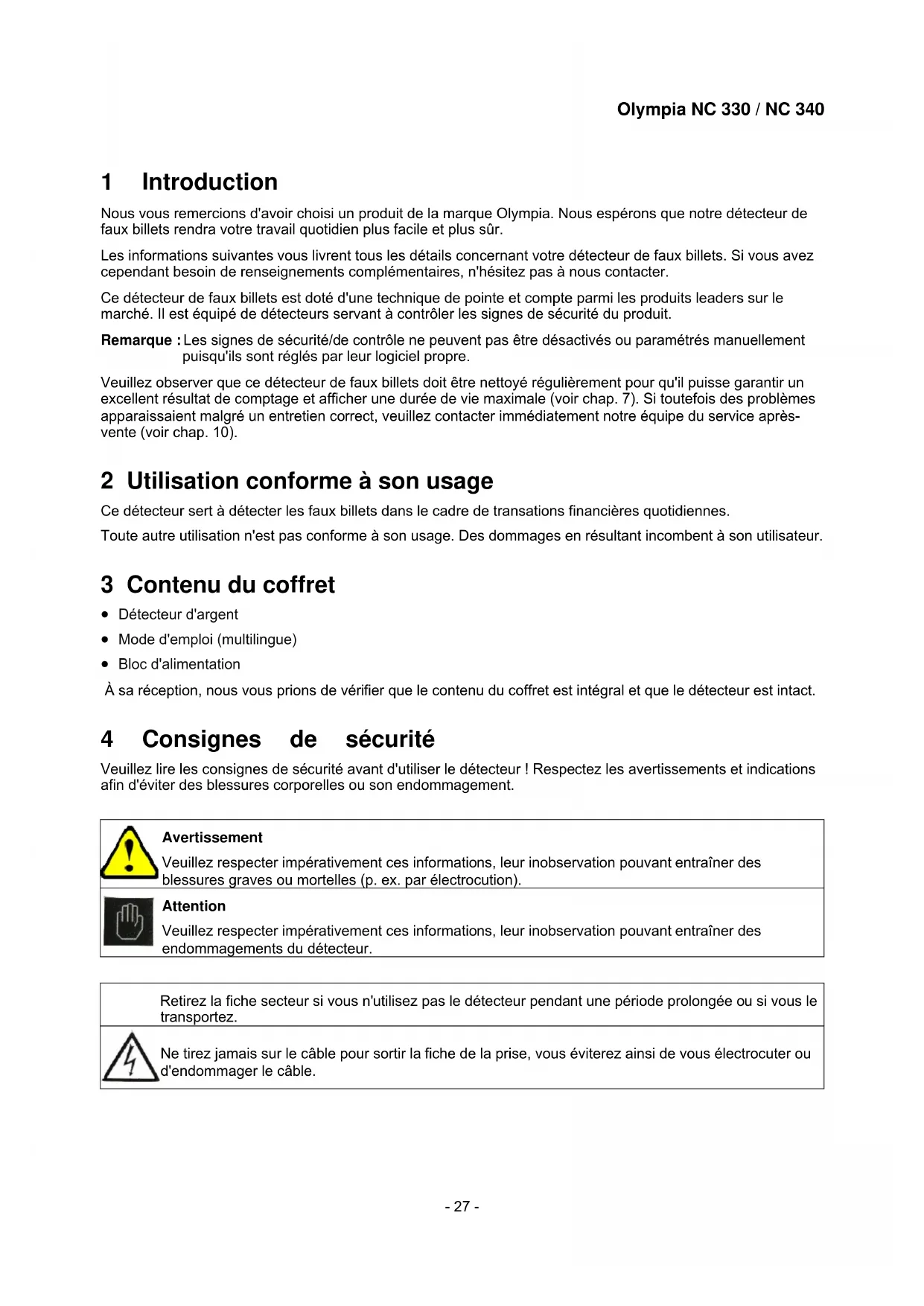 Olympia NC 330 / NC 340

1 Introduction

Nous vous remercions d'avoir choisi un produit de la marque Olympia. Nous espérons que notre détecteur de faux billets rendra votre travail quotidien plus facile et plus sûr.

Les informations suivantes vous livrent tous les détails concernant votre détecteur de faux billets. Si vous avez cependant besoin de renseignements complémentaires, n'hésitez pas à nous contacter.

Ce détecteur de faux billets est doté d'une technique de pointe et compte parmi les produits leaders sur le marché. Il est équipé de détecteurs servant à contrôler les signes de sécurité du produit.

Remarque : Les signes de sécurité/de contrôle ne peuvent pas être désactivés ou paramétrés manuellement puisqu'ils sont réglés par leur logiciel propre.

Veuillez observer que ce détecteur de faux billets doit être nettoyé régulièrement pour qu'il puisse garantir un excellent résultat de comptage et afficher une durée de vie maximale (voir chap. 7). Si toutefois des problèmes apparaissaient malgré un entretien correct, veuillez contacter immédiatement notre équipe du service après-vente (voir chap. 10).

2 Utilisation conforme à son usage

Ce détecteur sert à détecter les faux billets dans le cadre de transations financières quotidiennes.

Toute autre utilisation n'est pas conforme à son usage. Des dommages en résultant incombent à son utilisateur.

3 Contenu du coffret

• Détecteur d'argent
• Mode d'emploi (multilingue)
• Bloc d'alimentation

À sa réception, nous vous prions de vérifier que le contenu du coffret est intégral et que le détecteur est intact.

4 Consignes de sécurité

Veuillez lire les consignes de sécurité avant d'utiliser le détecteur ! Respectez les avertissements et indications afin d'éviter des blessures corporelles ou son endommagement.

Avertissement
Veuillez respecter impérativement ces informations, leur inobservation pouvant entraîner des blessures graves ou mortelles (p. ex. par électrocution).

Attention
Veuillez respecter impérativement ces informations, leur inobservation pouvant entraîner des endommagements du détecteur.

Retirez la fiche secteur si vous n'utilisez pas le détecteur pendant une période prolongée ou si vous le transportez.

Ne tirez jamais sur le câble pour sortir la fiche de la prise, vous éviterez ainsi de vous électrocuter ou d'endommager le câble.

- 27 -